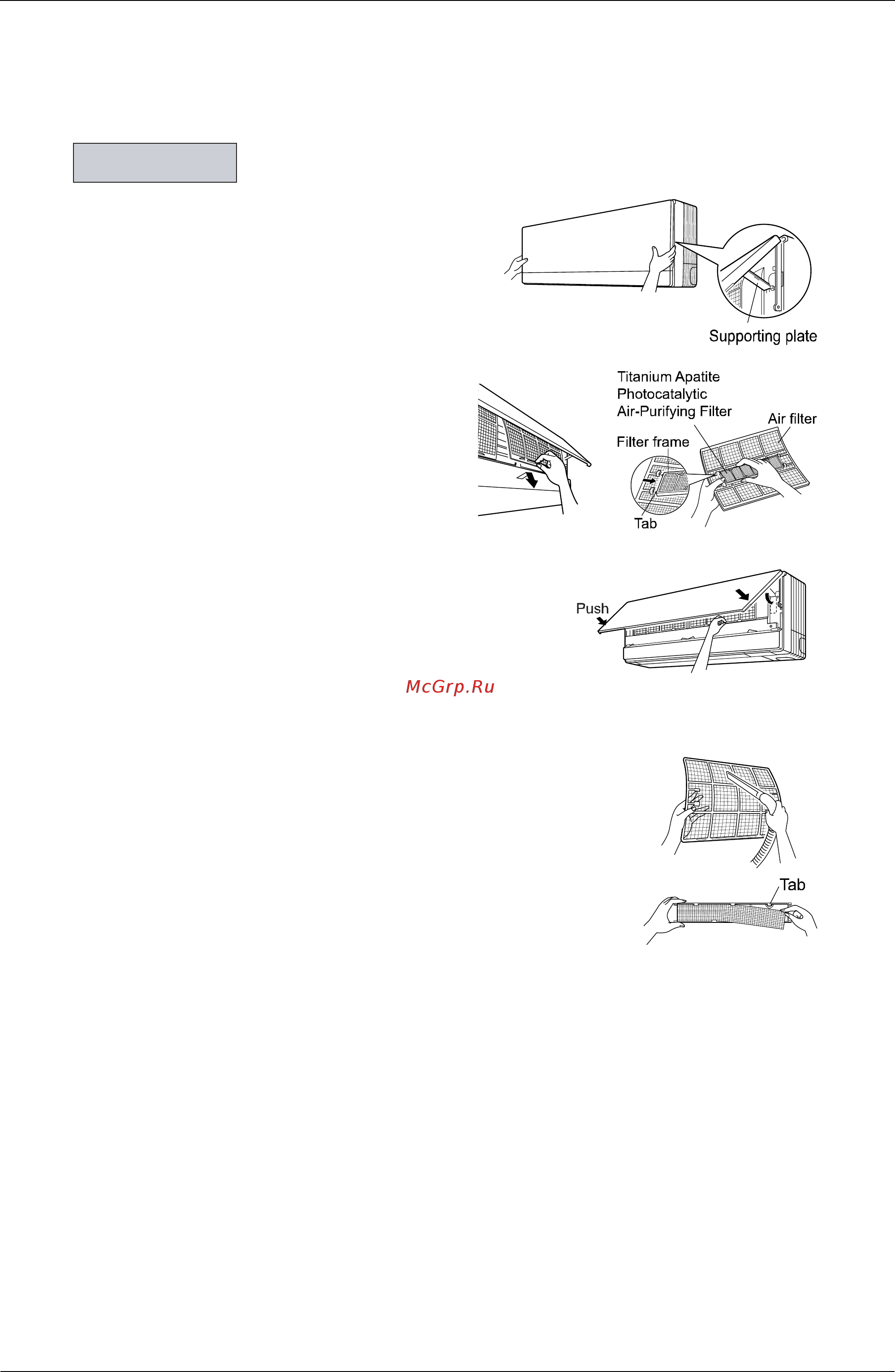 Supporting plate

Titanium Apatite Photocatalytic Air-Purifying Filter

Air filter

Filter frame

Tab

Push

McGrp.Ru

Tab